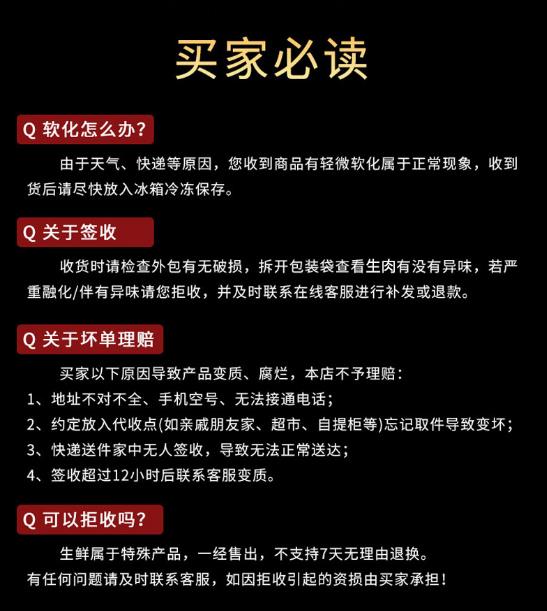 买家必读

Q 软化怎么办?

由于天气、快递等原因，您收到商品有轻微软化属于正常现象，收到货后请尽快放入冰箱冷冻保存。

Q 关于签收

收货时请检查外包有无破损，拆开包装袋查看生肉有没有异味，若严重融化/伴有异味请您拒收，并及时联系在线客服进行补发或退款。

Q 关于坏单理赔

买家以下原因导致产品变质、腐烂，本店不予理赔：
1、地址不对不全、手机空号、无法接通电话；
2、约定放入代收点(如亲戚朋友家、超市、自提柜等)忘记取件导致变坏；
3、快递送件家中无人签收，导致无法正常送达；
4、签收超过12小时后联系客服变质。

Q 可以拒收吗?

生鲜属于特殊产品，一经售出，不支持7天无理由退换。
有任何问题请及时联系客服，如因拒收引起的资损由买家承担！